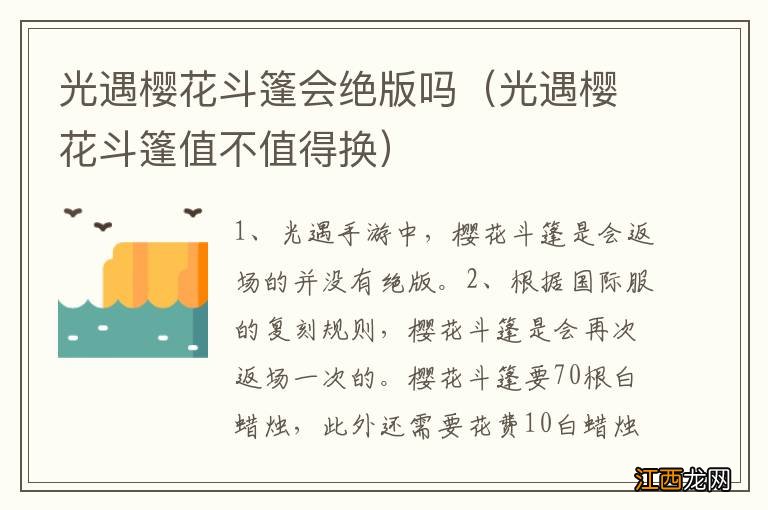 光遇樱花斗篷会绝版吗（光遇樱花斗篷值不值得换）

1、光遇手游中，樱花斗篷是会返场的并没有绝版。2、根据国际服的复刻规则，樱花斗篷是会再次返场一次的。樱花斗篷要70根白蜡烛，此外还需要花费10白蜡烛

江西龙网